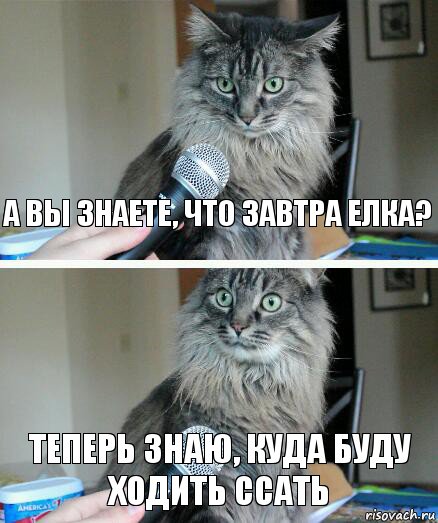 А ВЫ ЗНАЕТЕ, ЧТО ЗАВТРА ЕЛКА?

ТЕПЕРЬ ЗНАЮ, КУДА БУДУ ХОДИТЬ ССАТЬ

AMERICA'S

risovach.ru